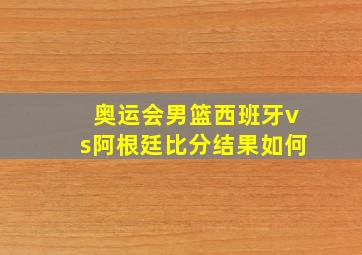 奥运会男篮西班牙vs阿根廷比分结果如何